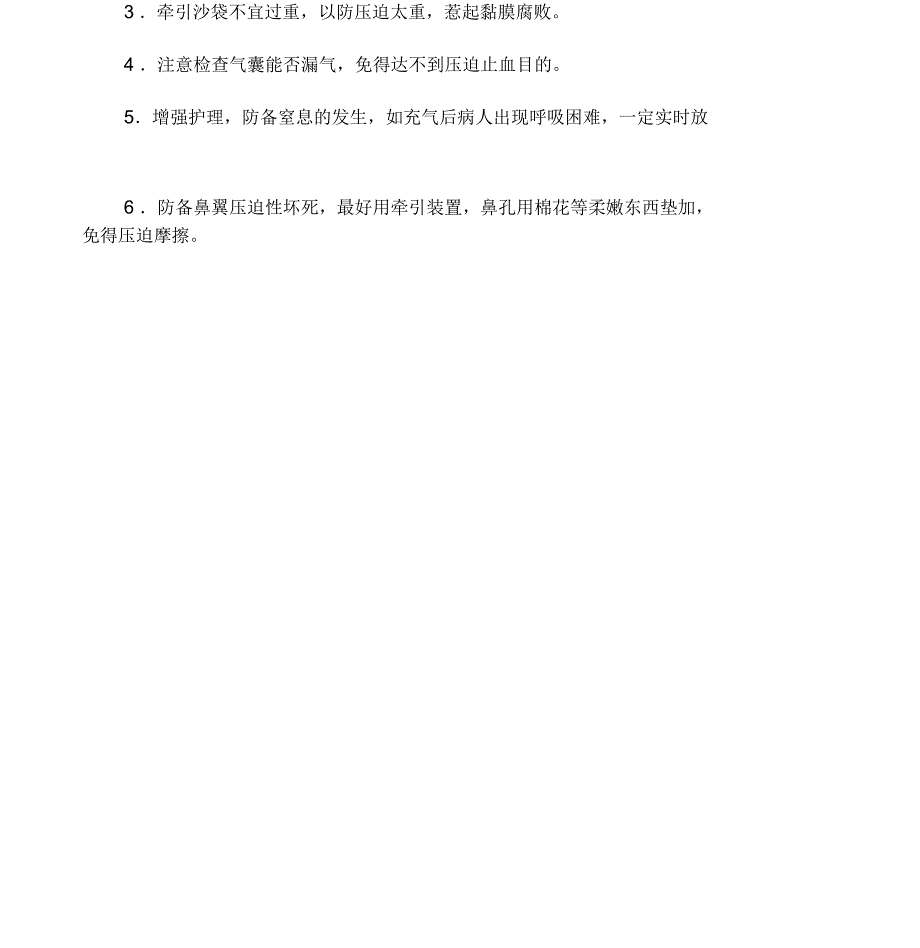 3．牵引沙袋不宜过重，以防压迫太重，惹起黏膜腐败。

4．注意检查气囊能否漏气，免得达不到压迫止血目的。

5．增强护理，防备窒息的发生，如充气后病人出现呼吸困难，一定实时放

6．防备鼻翼压迫性坏死，最好用牵引装置，鼻孔用棉花等柔嫩东西垫加，免得压迫摩擦。